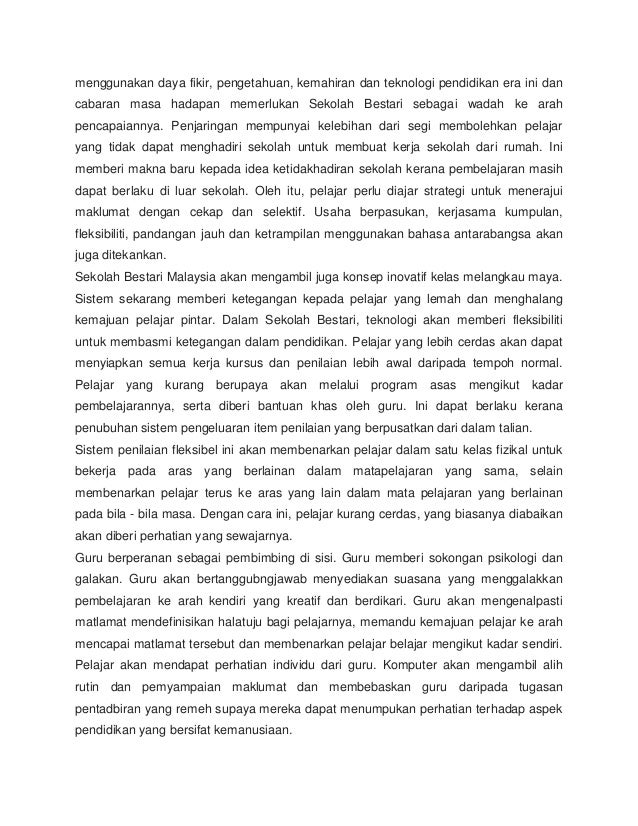 menggunakan daya fikir, pengetahuan, kemahiran dan teknologi pendidikan era ini dan cabaran masa hadapan memerlukan Sekolah Bestari sebagai wadah ke arah pencapaiannya. Penjaringan mempunyai kelebihan dari segi membolehkan pelajar yang tidak dapat menghadiri sekolah untuk membuat kerja sekolah dari rumah. Ini memberi makna baru kepada idea ketidakhadiran sekolah kerana pembelajaran masih dapat berlaku di luar sekolah. Oleh itu, pelajar perlu diajar strategi untuk menerajui maklumat dengan cekap dan selektif. Usaha berpasukan, kerjasama kumpulan, fleksibiliti, pandangan jauh dan ketrampilan menggunakan bahasa antarabangsa akan juga ditekankan.

Sekolah Bestari Malaysia akan mengambil juga konsep inovatif kelas melangkau maya. Sistem sekarang memberi ketegangan kepada pelajar yang lemah dan menghalang kemajuan pelajar pintar. Dalam Sekolah Bestari, teknologi akan memberi fleksibiliti untuk membasmi ketegangan dalam pendidikan. Pelajar yang lebih cerdas akan dapat menyiapkan semua kerja kursus dan penilaian lebih awal daripada tempoh normal. Pelajar yang kurang berupaya akan melalui program asas mengikut kadar pembelajarannya, serta diberi bantuan khas oleh guru. Ini dapat berlaku kerana penubuhan sistem pengeluaran item penilaian yang berpusatkan dari dalam talian.

Sistem penilaian fleksibel ini akan membenarkan pelajar dalam satu kelas fizikal untuk bekerja pada aras yang berlainan dalam matapelajaran yang sama, selain membenarkan pelajar terus ke aras yang lain dalam mata pelajaran yang berlainan pada bila - bila masa. Dengan cara ini, pelajar kurang cerdas, yang biasanya diabaikan akan diberi perhatian yang sewajarnya.

Guru berperanan sebagai pembimbing di sisi. Guru memberi sokongan psikologi dan galakan. Guru akan bertanggubngjawab menyediakan suasana yang menggalakkan pembelajaran ke arah kendiri yang kreatif dan berdikari. Guru akan mengenalpasti matlamat mendefinisikan halatuju bagi pelajarnya, memandu kemajuan pelajar ke arah mencapai matlamat tersebut dan membenarkan pelajar belajar mengikut kadar sendiri. Pelajar akan mendapat perhatian individu dari guru. Komputer akan mengambil alih rutin dan pemyampaian maklumat dan membebaskan guru daripada tugasan pentadbiran yang remeh supaya mereka dapat menumpukan perhatian terhadap aspek pendidikan yang bersifat kemanusiaan.